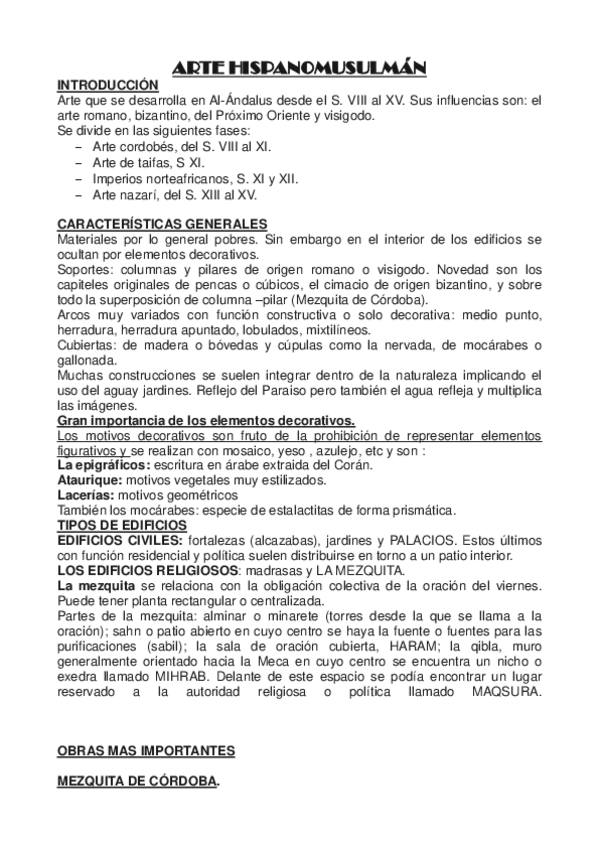 ARTE HISPANOMUSULMÁN

INTRODUCCIÓN
Arte que se desarrolla en Al-Ándalus desde el S. VIII al XV. Sus influencias son: el arte romano, bizantino, del Próximo Oriente y visigodo.
Se divide en las siguientes fases:
– Arte cordobés, del S. VIII al XI.
– Arte de taifas, S XI.
– Imperios norteafricanos, S. XI y XII.
– Arte nazarí, del S. XIII al XV.

CARACTERÍSTICAS GENERALES
Materiales por lo general pobres. Sin embargo en el interior de los edificios se ocultan por elementos decorativos.
Soportes: columnas y pilares de origen romano o visigodo. Novedad son los capiteles originales de pencas o cúbicos, el cimacio de origen bizantino, y sobre todo la superposición de columna –pilar (Mezquita de Córdoba).
Arcos muy variados con función constructiva o solo decorativa: medio punto, herradura, herradura apuntado, lobulados, mixtilíneos.
Cubiertas: de madera o bóvedas y cúpulas como la nervada, de mocárabes o gallonada.
Muchas construcciones se suelen integrar dentro de la naturaleza implicando el uso del aguay jardines. Reflejo del Paraiso pero también el agua refleja y multiplica las imágenes.
Gran importancia de los elementos decorativos.
Los motivos decorativos son fruto de la prohibición de representar elementos figurativos y se realizan con mosaico, yeso , azulejo, etc y son :
La epigráficos: escritura en árabe extraida del Corán.
Ataurique: motivos vegetales muy estilizados.
Lacerías: motivos geométricos
También los mocárabes: especie de estalactitas de forma prismática.
TIPOS DE EDIFICIOS
EDIFICIOS CIVILES: fortalezas (alcazabas), jardines y PALACIOS. Estos últimos con función residencial y política suelen distribuirse en torno a un patio interior.
LOS EDIFICIOS RELIGIOSOS: madrasas y LA MEZQUITA.
La mezquita se relaciona con la obligación colectiva de la oración del viernes. Puede tener planta rectangular o centralizada.
Partes de la mezquita: alminar o minarete (torres desde la que se llama a la oración); sahn o patio abierto en cuyo centro se haya la fuente o fuentes para las purificaciones (sabil); la sala de oración cubierta, HARAM; la qibla, muro generalmente orientado hacia la Meca en cuyo centro se encuentra un nicho o exedra llamado MIHRAB. Delante de este espacio se podía encontrar un lugar reservado a la autoridad religiosa o política llamado MAQSURA.

OBRAS MAS IMPORTANTES

MEZQUITA DE CÓRDOBA.